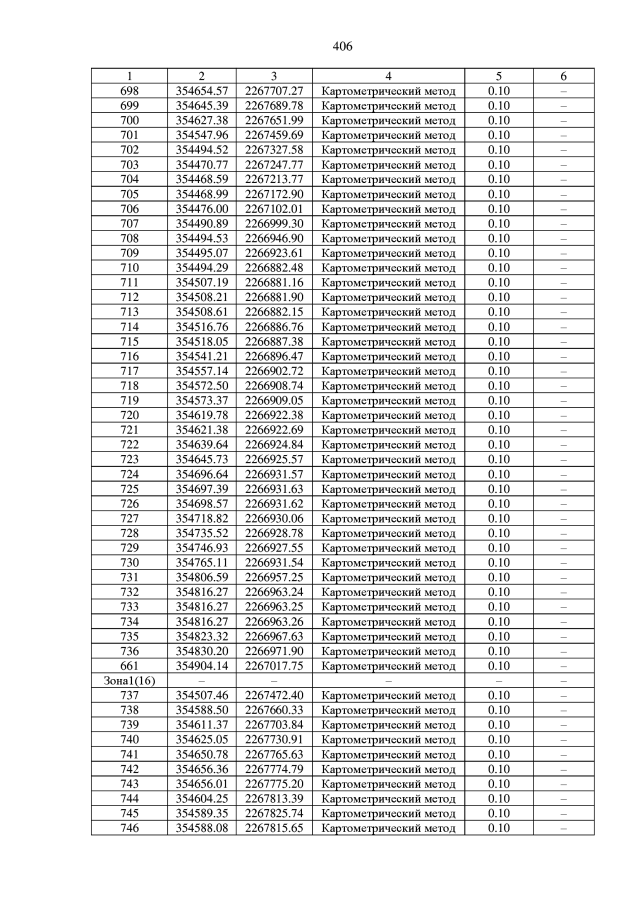 406

| 1 | 2 | 3 | 4 | 5 | 6 |
|---|---|---|---|---|---|
| 698 | 354654.57 | 2267707.27 | Картометрический метод | 0.10 | – |
| 699 | 354645.39 | 2267689.78 | Картометрический метод | 0.10 | – |
| 700 | 354627.38 | 2267651.99 | Картометрический метод | 0.10 | – |
| 701 | 354547.96 | 2267459.69 | Картометрический метод | 0.10 | – |
| 702 | 354494.52 | 2267327.58 | Картометрический метод | 0.10 | – |
| 703 | 354470.77 | 2267247.77 | Картометрический метод | 0.10 | – |
| 704 | 354468.59 | 2267213.77 | Картометрический метод | 0.10 | – |
| 705 | 354468.99 | 2267172.90 | Картометрический метод | 0.10 | – |
| 706 | 354476.00 | 2267102.01 | Картометрический метод | 0.10 | – |
| 707 | 354490.89 | 2266999.30 | Картометрический метод | 0.10 | – |
| 708 | 354494.53 | 2266946.90 | Картометрический метод | 0.10 | – |
| 709 | 354495.07 | 2266923.61 | Картометрический метод | 0.10 | – |
| 710 | 354494.29 | 2266882.48 | Картометрический метод | 0.10 | – |
| 711 | 354507.19 | 2266881.16 | Картометрический метод | 0.10 | – |
| 712 | 354508.21 | 2266881.90 | Картометрический метод | 0.10 | – |
| 713 | 354508.61 | 2266882.15 | Картометрический метод | 0.10 | – |
| 714 | 354516.76 | 2266886.76 | Картометрический метод | 0.10 | – |
| 715 | 354518.05 | 2266887.38 | Картометрический метод | 0.10 | – |
| 716 | 354541.21 | 2266896.47 | Картометрический метод | 0.10 | – |
| 717 | 354557.14 | 2266902.72 | Картометрический метод | 0.10 | – |
| 718 | 354572.50 | 2266908.74 | Картометрический метод | 0.10 | – |
| 719 | 354573.37 | 2266909.05 | Картометрический метод | 0.10 | – |
| 720 | 354619.78 | 2266922.38 | Картометрический метод | 0.10 | – |
| 721 | 354621.38 | 2266922.69 | Картометрический метод | 0.10 | – |
| 722 | 354639.64 | 2266924.84 | Картометрический метод | 0.10 | – |
| 723 | 354645.73 | 2266925.57 | Картометрический метод | 0.10 | – |
| 724 | 354696.64 | 2266931.57 | Картометрический метод | 0.10 | – |
| 725 | 354697.39 | 2266931.63 | Картометрический метод | 0.10 | – |
| 726 | 354698.57 | 2266931.62 | Картометрический метод | 0.10 | – |
| 727 | 354718.82 | 2266930.06 | Картометрический метод | 0.10 | – |
| 728 | 354735.52 | 2266928.78 | Картометрический метод | 0.10 | – |
| 729 | 354746.93 | 2266927.55 | Картометрический метод | 0.10 | – |
| 730 | 354765.11 | 2266931.54 | Картометрический метод | 0.10 | – |
| 731 | 354806.59 | 2266957.25 | Картометрический метод | 0.10 | – |
| 732 | 354816.27 | 2266963.24 | Картометрический метод | 0.10 | – |
| 733 | 354816.27 | 2266963.25 | Картометрический метод | 0.10 | – |
| 734 | 354816.27 | 2266963.26 | Картометрический метод | 0.10 | – |
| 735 | 354823.32 | 2266967.63 | Картометрический метод | 0.10 | – |
| 736 | 354830.20 | 2266971.90 | Картометрический метод | 0.10 | – |
| 661 | 354904.14 | 2267017.75 | Картометрический метод | 0.10 | – |
| Зона1(16) | – | – | – | – | – |
| 737 | 354507.46 | 2267472.40 | Картометрический метод | 0.10 | – |
| 738 | 354588.50 | 2267660.33 | Картометрический метод | 0.10 | – |
| 739 | 354611.37 | 2267703.84 | Картометрический метод | 0.10 | – |
| 740 | 354625.05 | 2267730.91 | Картометрический метод | 0.10 | – |
| 741 | 354650.78 | 2267765.63 | Картометрический метод | 0.10 | – |
| 742 | 354656.36 | 2267774.79 | Картометрический метод | 0.10 | – |
| 743 | 354656.01 | 2267775.20 | Картометрический метод | 0.10 | – |
| 744 | 354604.25 | 2267813.39 | Картометрический метод | 0.10 | – |
| 745 | 354589.35 | 2267825.74 | Картометрический метод | 0.10 | – |
| 746 | 354588.08 | 2267815.65 | Картометрический метод | 0.10 | – |